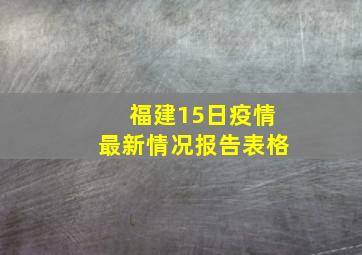 福建15日疫情
最新情况报告表格